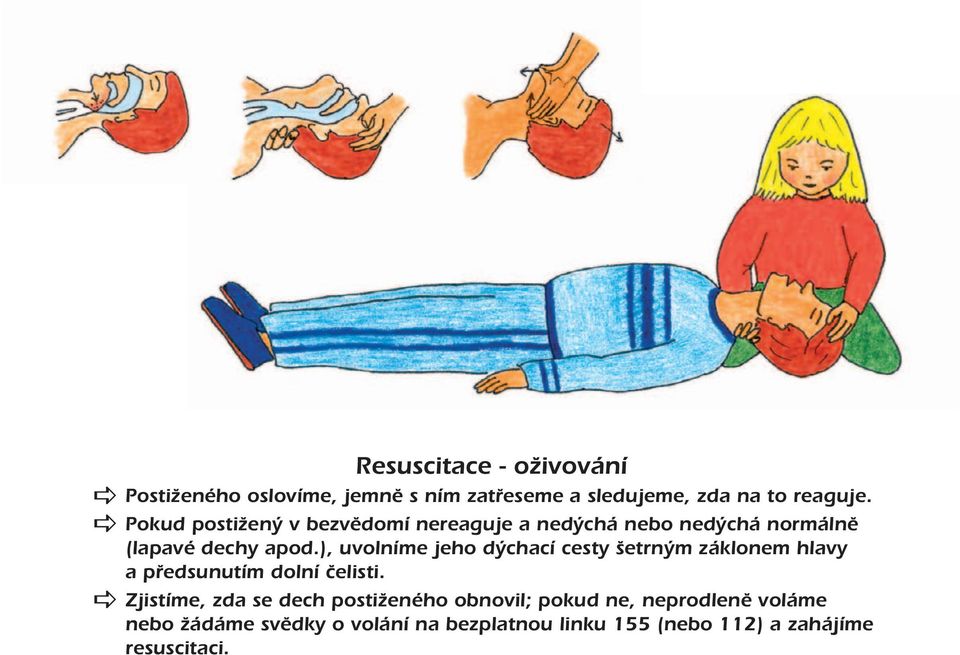 Resuscitace - oživování

⇨ Postiženého oslovíme, jemně s ním zatřeseme a sledujeme, zda na to reaguje.

⇨ Pokud postižený v bezvědomí nereaguje a nedýchá nebo nedýchá normálně (lapavé dechy apod.), uvolníme jeho dýchací cesty šetrným záklonem hlavy a předsunutím dolní čelisti.

⇨ Zjistíme, zda se dech postiženého obnovil; pokud ne, neprodleně voláme nebo žádáme svědky o volání na bezplatnou linku 155 (nebo 112) a zahájíme resuscitaci.